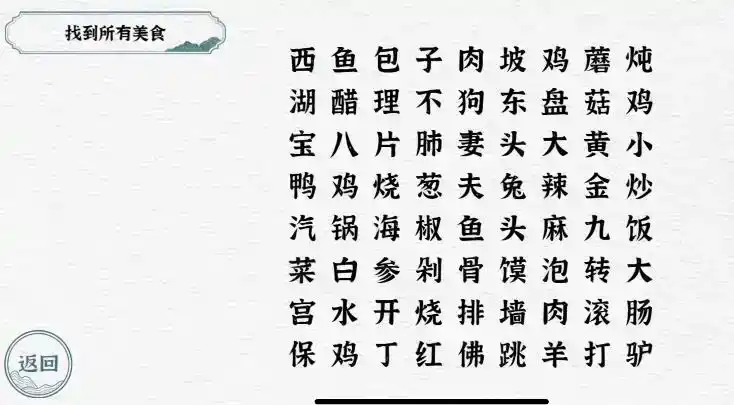 找到所有美食

西 鱼 包 子 肉 坡 鸡 蘑 炖
湖 醋 理 不 狗 东 盘 菇 鸡
宝 八 片 肺 妻 头 大 黄 小
鸭 鸡 烧 葱 夫 兔 辣 金 炒
汽 锅 海 椒 鱼 头 麻 九 饭
菜 白 参 剁 骨 馍 泡 转 大
宫 水 开 烧 排 墙 肉 滚 肠
保 鸡 丁 红 佛 跳 羊 打 驴

返回